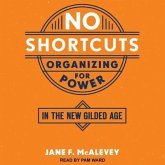 NO SHORTCUTS

ORGANIZING FOR POWER

IN THE NEW GILDED AGE

JANE F. McALEVEY

READ BY PAM WARD